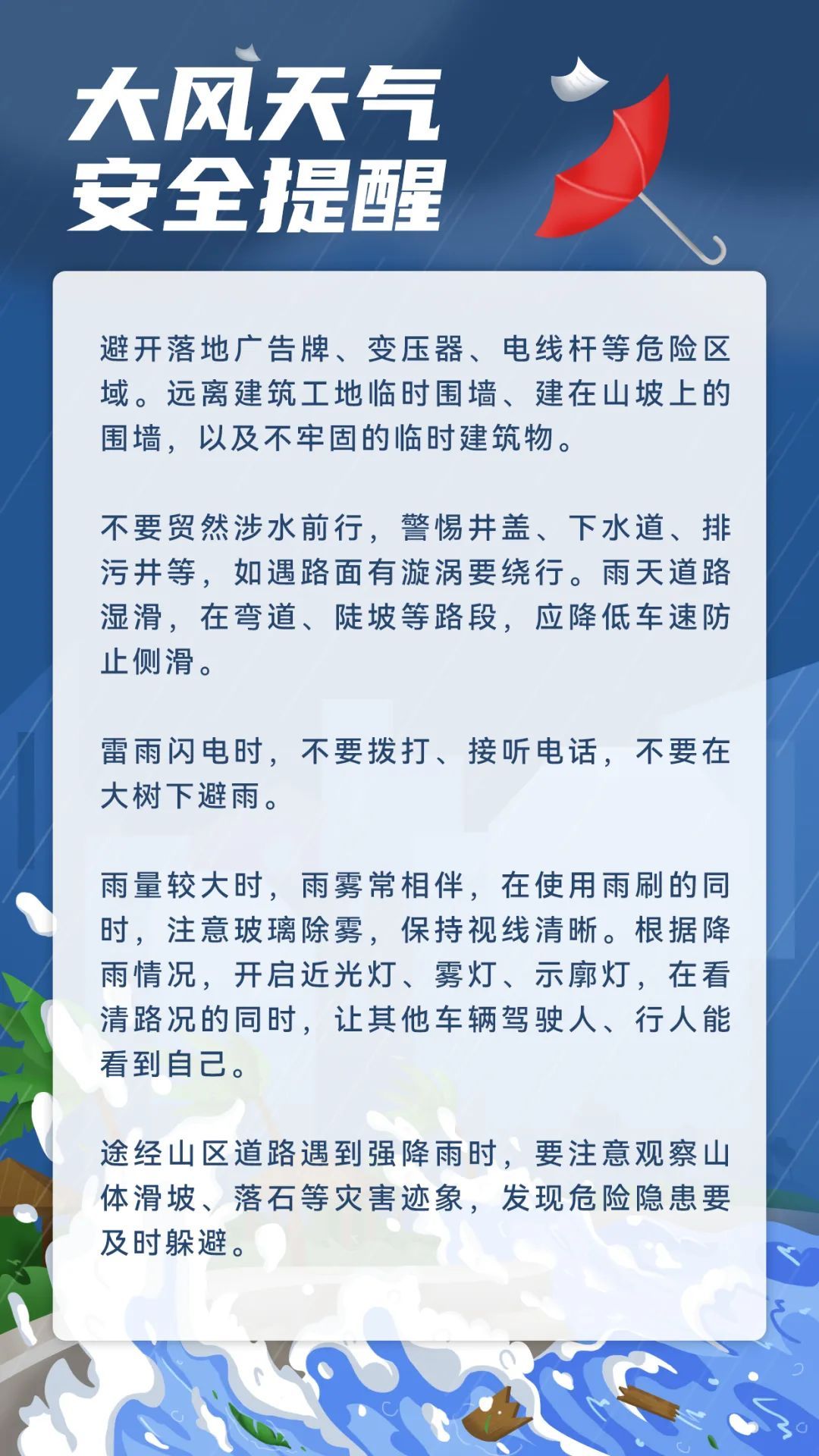 大风天气
安全提醒

避开落地广告牌、变压器、电线杆等危险区域。远离建筑工地临时围墙、建在山坡上的围墙，以及不牢固的临时建筑物。

不要贸然涉水前行，警惕井盖、下水道、排污井等，如遇路面有漩涡要绕行。雨天道路湿滑，在弯道、陡坡等路段，应降低车速防止侧滑。

雷雨闪电时，不要拨打、接听电话，不要在大树下避雨。

雨量较大时，雨雾常相伴，在使用雨刷的同时，注意玻璃除雾，保持视线清晰。根据降雨情况，开启近光灯、雾灯、示廓灯，在看清路况的同时，让其他车辆驾驶人、行人能看到自己。

途经山区道路遇到强降雨时，要注意观察山体滑坡、落石等灾害迹象，发现危险隐患要及时躲避。